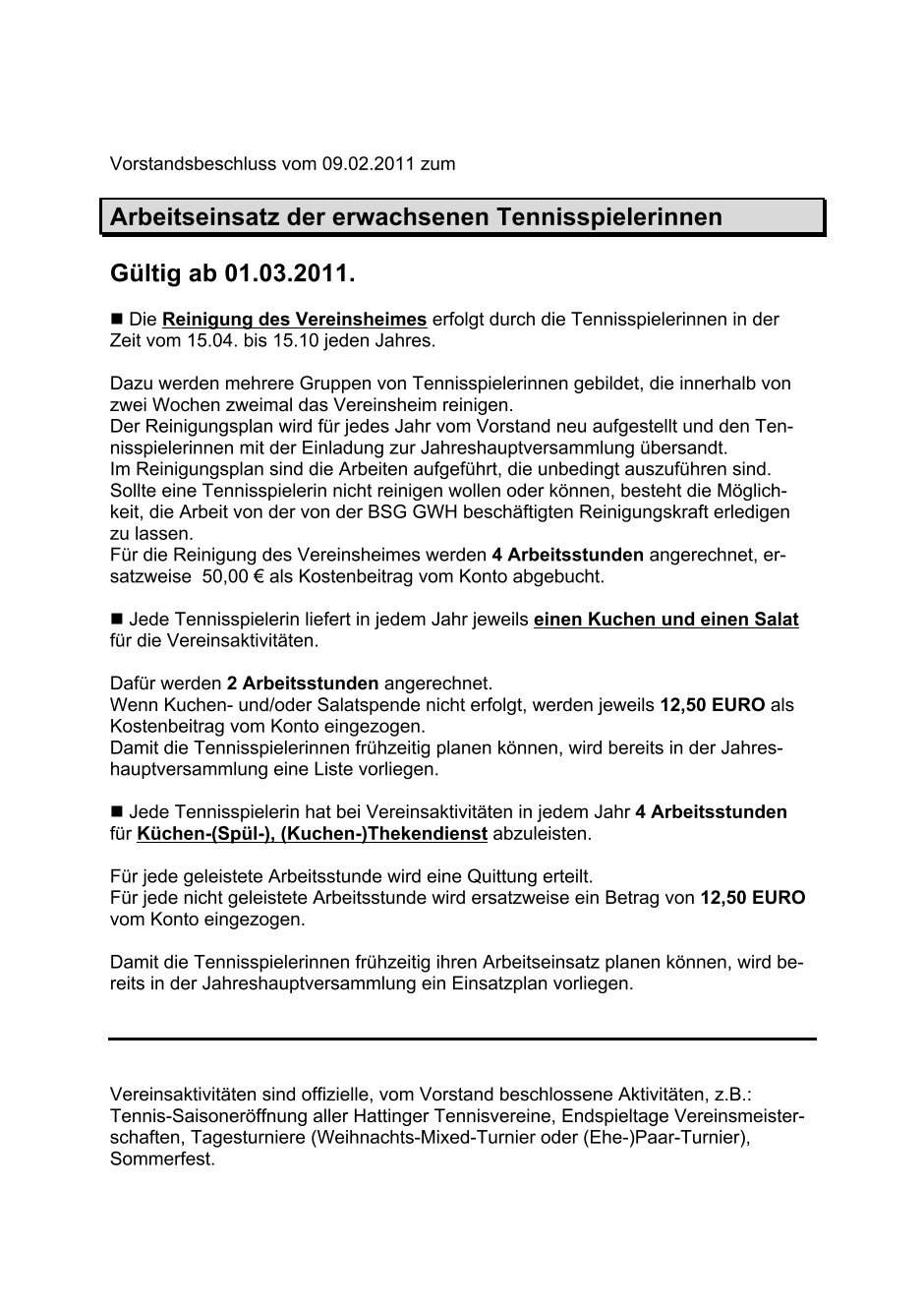 Vorstandsbeschluss vom 09.02.2011 zum

Arbeitseinsatz der erwachsenen Tennisspielerinnen

Gültig ab 01.03.2011.

■ Die Reinigung des Vereinsheimes erfolgt durch die Tennisspielerinnen in der Zeit vom 15.04. bis 15.10 jeden Jahres.

Dazu werden mehrere Gruppen von Tennisspielerinnen gebildet, die innerhalb von zwei Wochen zweimal das Vereinsheim reinigen.
Der Reinigungsplan wird für jedes Jahr vom Vorstand neu aufgestellt und den Tennisspielerinnen mit der Einladung zur Jahreshauptversammlung übersandt.
Im Reinigungsplan sind die Arbeiten aufgeführt, die unbedingt auszuführen sind.
Sollte eine Tennisspielerin nicht reinigen wollen oder können, besteht die Möglichkeit, die Arbeit von der von der BSG GWH beschäftigten Reinigungskraft erledigen zu lassen.
Für die Reinigung des Vereinsheimes werden 4 Arbeitsstunden angerechnet, ersatzweise 50,00 € als Kostenbeitrag vom Konto abgebucht.

■ Jede Tennisspielerin liefert in jedem Jahr jeweils einen Kuchen und einen Salat für die Vereinsaktivitäten.

Dafür werden 2 Arbeitsstunden angerechnet.
Wenn Kuchen- und/oder Salatspende nicht erfolgt, werden jeweils 12,50 EURO als Kostenbeitrag vom Konto eingezogen.
Damit die Tennisspielerinnen frühzeitig planen können, wird bereits in der Jahreshauptversammlung eine Liste vorliegen.

■ Jede Tennisspielerin hat bei Vereinsaktivitäten in jedem Jahr 4 Arbeitsstunden für Küchen-(Spül-), (Kuchen-)Thekendienst abzuleisten.

Für jede geleistete Arbeitsstunde wird eine Quittung erteilt.
Für jede nicht geleistete Arbeitsstunde wird ersatzweise ein Betrag von 12,50 EURO vom Konto eingezogen.

Damit die Tennisspielerinnen frühzeitig ihren Arbeitseinsatz planen können, wird bereits in der Jahreshauptversammlung ein Einsatzplan vorliegen.

Vereinsaktivitäten sind offizielle, vom Vorstand beschlossene Aktivitäten, z.B.: Tennis-Saisoneröffnung aller Hattinger Tennisvereine, Endspieltage Vereinsmeisterschaften, Tagesturniere (Weihnachts-Mixed-Turnier oder (Ehe-)Paar-Turnier), Sommerfest.